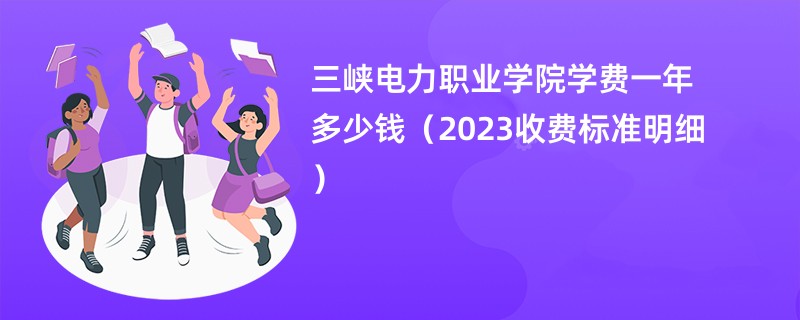 三峡电力职业学院学费一年多少钱（2023收费标准明细）